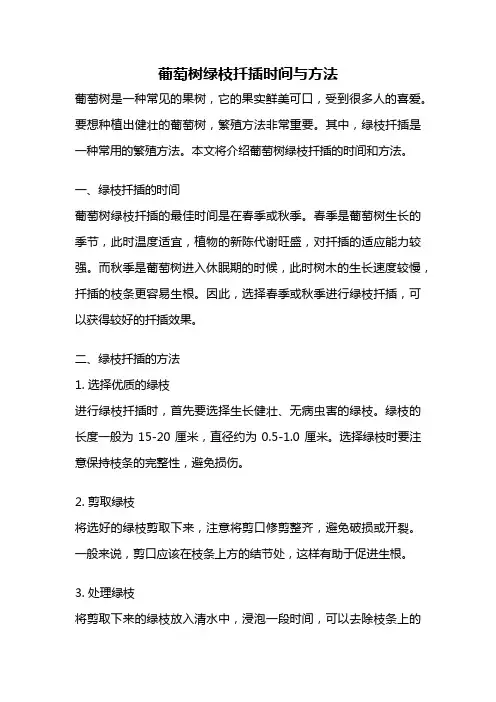 葡萄树绿枝扦插时间与方法

葡萄树是一种常见的果树，它的果实鲜美可口，受到很多人的喜爱。要想种植出健壮的葡萄树，繁殖方法非常重要。其中，绿枝扦插是一种常用的繁殖方法。本文将介绍葡萄树绿枝扦插的时间和方法。

一、绿枝扦插的时间

葡萄树绿枝扦插的最佳时间是在春季或秋季。春季是葡萄树生长的季节，此时温度适宜，植物的新陈代谢旺盛，对扦插的适应能力较强。而秋季是葡萄树进入休眠期的时候，此时树木的生长速度较慢，扦插的枝条更容易生根。因此，选择春季或秋季进行绿枝扦插，可以获得较好的扦插效果。

二、绿枝扦插的方法

1. 选择优质的绿枝

进行绿枝扦插时，首先要选择生长健壮、无病虫害的绿枝。绿枝的长度一般为 15-20 厘米，直径约为 0.5-1.0 厘米。选择绿枝时要注意保持枝条的完整性，避免损伤。

2. 剪取绿枝

将选好的绿枝剪取下来，注意将剪口修剪整齐，避免破损或开裂。一般来说，剪口应该在枝条上方的结节处，这样有助于促进生根。

3. 处理绿枝

将剪取下来的绿枝放入清水中，浸泡一段时间，可以去除枝条上的